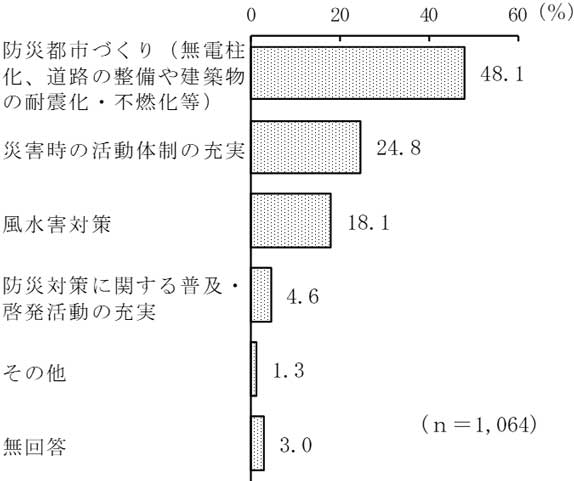 0 20 40 60 (%)

防災都市づくり（無電柱化、道路の整備や建築物の耐震化・不燃化等） 48.1

災害時の活動体制の充実 24.8

風水害対策 18.1

防災対策に関する普及・啓発活動の充実 4.6

その他 1.3

無回答 3.0

（n＝1,064）